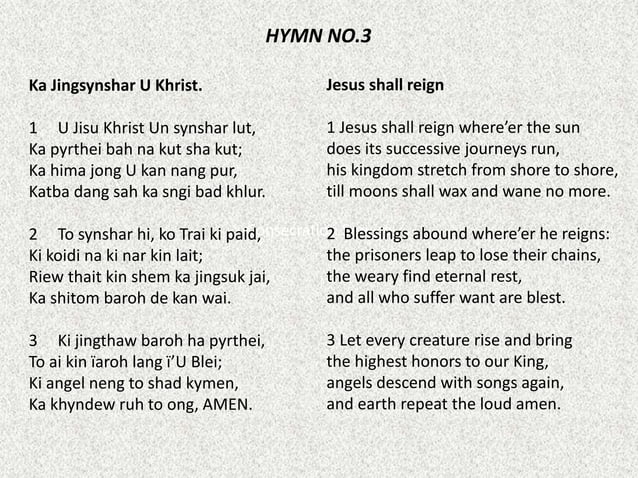 HYMN NO.3

Ka Jingsynshar U Khrist.

1 U Jisu Khrist Un synshar lut,
Ka pyrthei bah na kut sha kut;
Ka hima jong U kan nang pur,
Katba dang sah ka sngi bad khlur.

2 To synshar hi, ko Trai ki paid,
Ki koidi na ki nar kin lait;
Riew thait kin shem ka jingsuk jai,
Ka shitom baroh de kan wai.

3 Ki jingthaw baroh ha pyrthei,
To ai kin ïaroh lang ï'U Blei;
Ki angel neng to shad kymen,
Ka khyndew ruh to ong, AMEN.

Jesus shall reign

1 Jesus shall reign where'er the sun
does its successive journeys run,
his kingdom stretch from shore to shore,
till moons shall wax and wane no more.

2 Blessings abound where'er he reigns:
the prisoners leap to lose their chains,
the weary find eternal rest,
and all who suffer want are blest.

3 Let every creature rise and bring
the highest honors to our King,
angels descend with songs again,
and earth repeat the loud amen.